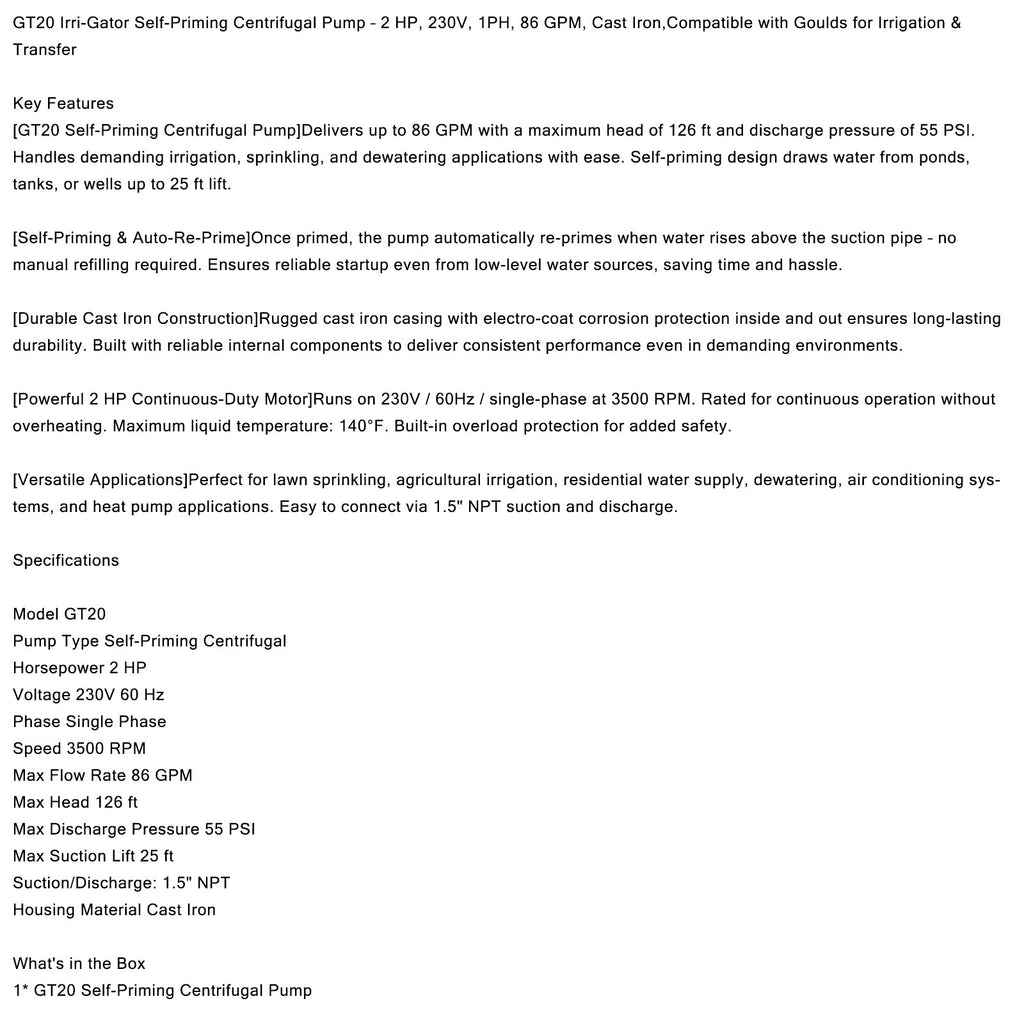 GT20 Irri-Gator Self-Priming Centrifugal Pump - 2 HP, 230V, 1PH, 86 GPM, Cast Iron,Compatible with Goulds for Irrigation & Transfer

Key Features
[GT20 Self-Priming Centrifugal Pump]Delivers up to 86 GPM with a maximum head of 126 ft and discharge pressure of 55 PSI. Handles demanding irrigation, sprinkling, and dewatering applications with ease. Self-priming design draws water from ponds, tanks, or wells up to 25 ft lift.

[Self-Priming & Auto-Re-Prime]Once primed, the pump automatically re-primes when water rises above the suction pipe - no manual refilling required. Ensures reliable startup even from low-level water sources, saving time and hassle.

[Durable Cast Iron Construction]Rugged cast iron casing with electro-coat corrosion protection inside and out ensures long-lasting durability. Built with reliable internal components to deliver consistent performance even in demanding environments.

[Powerful 2 HP Continuous-Duty Motor]Runs on 230V / 60Hz / single-phase at 3500 RPM. Rated for continuous operation without overheating. Maximum liquid temperature: 140°F. Built-in overload protection for added safety.

[Versatile Applications]Perfect for lawn sprinkling, agricultural irrigation, residential water supply, dewatering, air conditioning systems, and heat pump applications. Easy to connect via 1.5" NPT suction and discharge.

Specifications

Model GT20
Pump Type Self-Priming Centrifugal
Horsepower 2 HP
Voltage 230V 60 Hz
Phase Single Phase
Speed 3500 RPM
Max Flow Rate 86 GPM
Max Head 126 ft
Max Discharge Pressure 55 PSI
Max Suction Lift 25 ft
Suction/Discharge: 1.5" NPT
Housing Material Cast Iron

What's in the Box
1* GT20 Self-Priming Centrifugal Pump